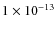 $1 \times 10^{-13}$